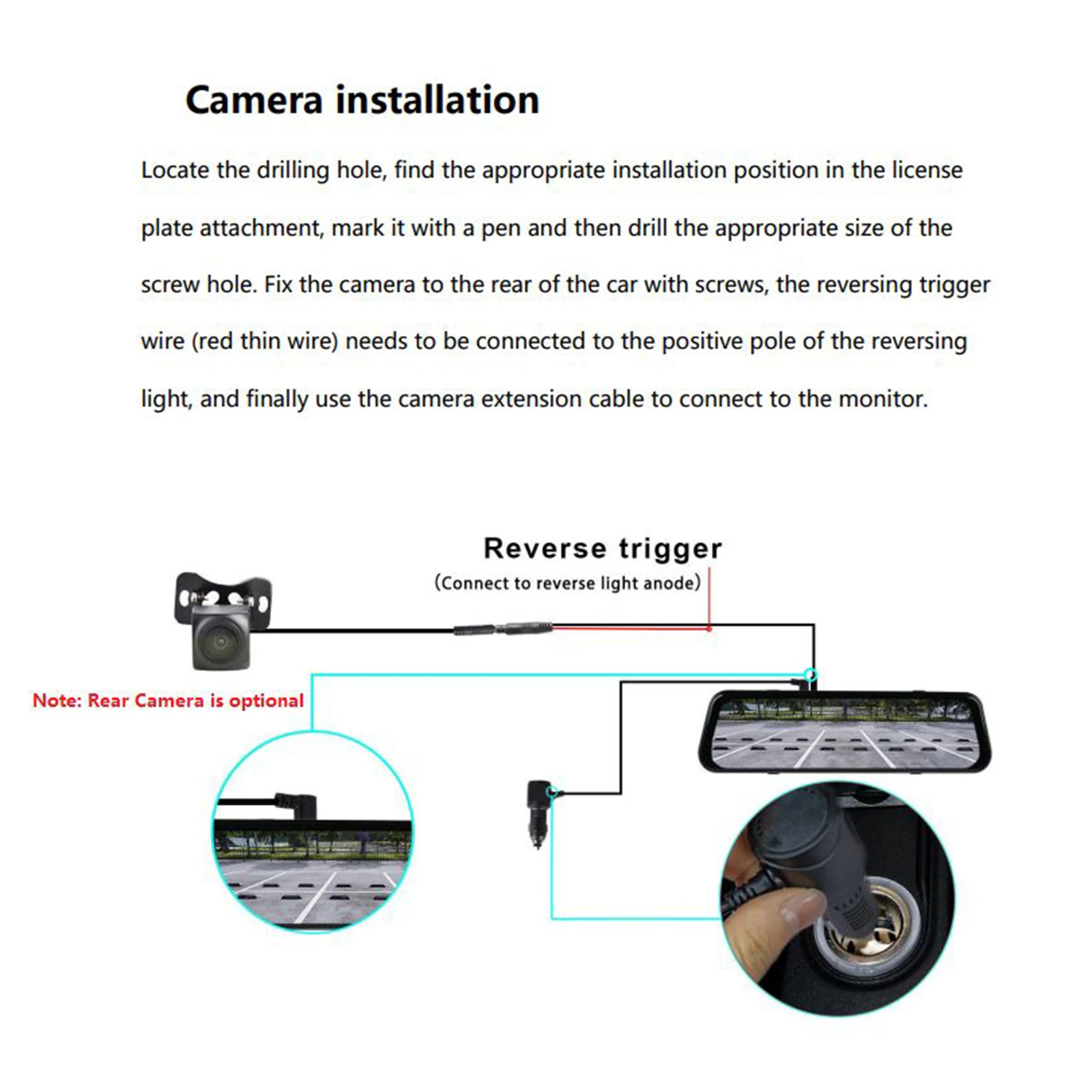 Camera installation

Locate the drilling hole, find the appropriate installation position in the license plate attachment, mark it with a pen and then drill the appropriate size of the screw hole. Fix the camera to the rear of the car with screws, the reversing trigger wire (red thin wire) needs to be connected to the positive pole of the reversing light, and finally use the camera extension cable to connect to the monitor.

Reverse trigger
(Connect to reverse light anode)

Note: Rear Camera is optional